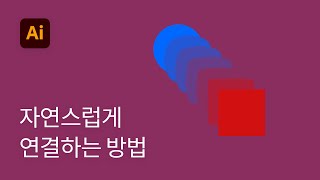 Ai

자연스럽게
연결하는 방법